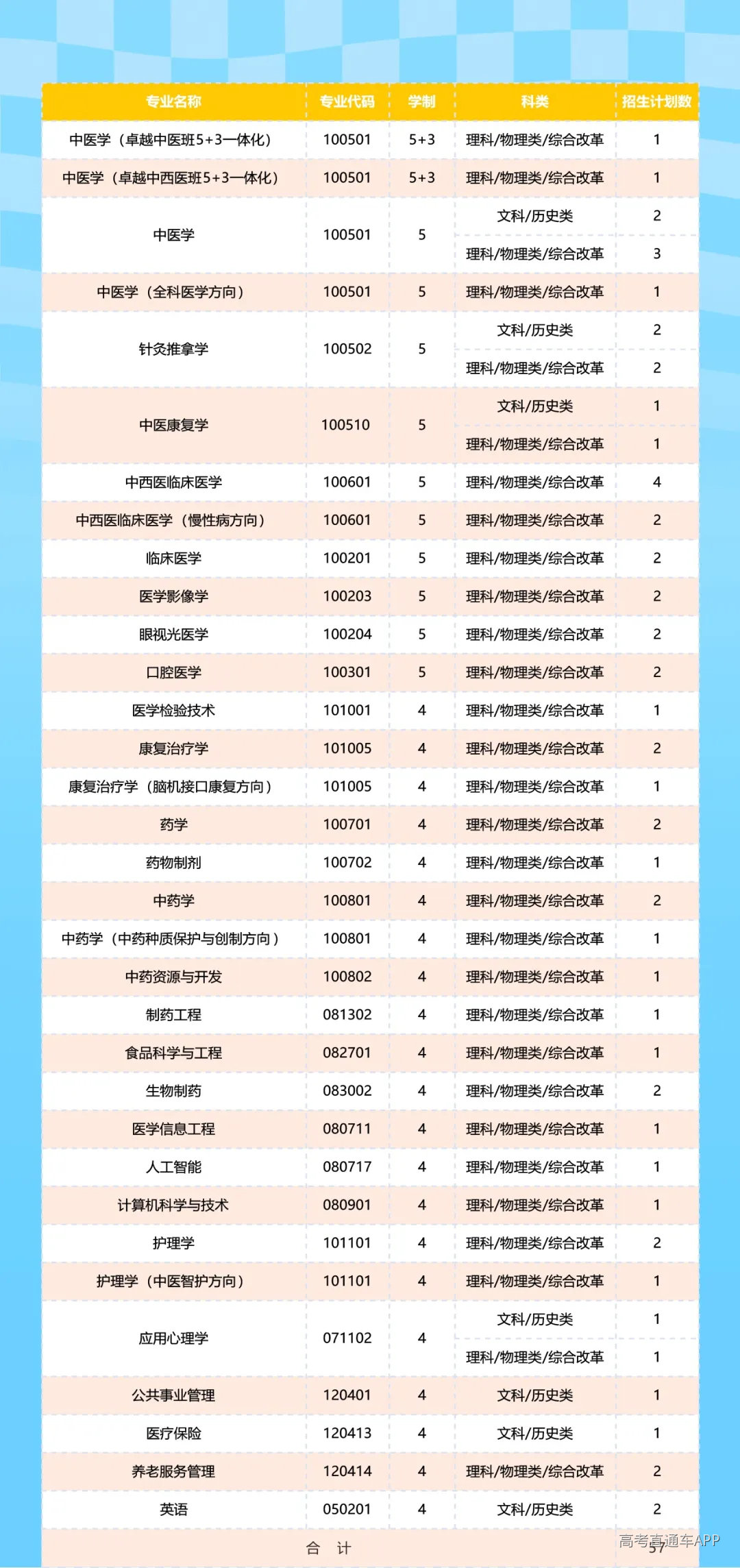 | 专业名称 | 专业代码 | 学制 | 科类 | 招生计划数 |
|---|---|---|---|---|
| 中医学（卓越中医班5+3一体化） | 100501 | 5+3 | 理科/物理类/综合改革 | 1 |
| 中医学（卓越中西医班5+3一体化） | 100501 | 5+3 | 理科/物理类/综合改革 | 1 |
| 中医学 | 100501 | 5 | 文科/历史类 | 2 |
| | | | 理科/物理类/综合改革 | 3 |
| 中医学（全科医学方向） | 100501 | 5 | 理科/物理类/综合改革 | 1 |
| 针灸推拿学 | 100502 | 5 | 文科/历史类 | 2 |
| | | | 理科/物理类/综合改革 | 2 |
| 中医康复学 | 100510 | 5 | 文科/历史类 | 1 |
| | | | 理科/物理类/综合改革 | 1 |
| 中西医临床医学 | 100601 | 5 | 理科/物理类/综合改革 | 4 |
| 中西医临床医学（慢性病方向） | 100601 | 5 | 理科/物理类/综合改革 | 2 |
| 临床医学 | 100201 | 5 | 理科/物理类/综合改革 | 2 |
| 医学影像学 | 100203 | 5 | 理科/物理类/综合改革 | 2 |
| 眼视光医学 | 100204 | 5 | 理科/物理类/综合改革 | 2 |
| 口腔医学 | 100301 | 5 | 理科/物理类/综合改革 | 2 |
| 医学检验技术 | 101001 | 4 | 理科/物理类/综合改革 | 1 |
| 康复治疗学 | 101005 | 4 | 理科/物理类/综合改革 | 2 |
| 康复治疗学（脑机接口康复方向） | 101005 | 4 | 理科/物理类/综合改革 | 1 |
| 药学 | 100701 | 4 | 理科/物理类/综合改革 | 2 |
| 药物制剂 | 100702 | 4 | 理科/物理类/综合改革 | 1 |
| 中药学 | 100801 | 4 | 理科/物理类/综合改革 | 2 |
| 中药学（中药种质保护与创制方向） | 100801 | 4 | 理科/物理类/综合改革 | 1 |
| 中药资源与开发 | 100802 | 4 | 理科/物理类/综合改革 | 1 |
| 制药工程 | 081302 | 4 | 理科/物理类/综合改革 | 1 |
| 食品科学与工程 | 082701 | 4 | 理科/物理类/综合改革 | 1 |
| 生物制药 | 083002 | 4 | 理科/物理类/综合改革 | 2 |
| 医学信息工程 | 080711 | 4 | 理科/物理类/综合改革 | 1 |
| 人工智能 | 080717 | 4 | 理科/物理类/综合改革 | 1 |
| 计算机科学与技术 | 080901 | 4 | 理科/物理类/综合改革 | 1 |
| 护理学 | 101101 | 4 | 理科/物理类/综合改革 | 2 |
| 护理学（中医智护方向） | 101101 | 4 | 理科/物理类/综合改革 | 1 |
| 应用心理学 | 071102 | 4 | 文科/历史类 | 1 |
| | | | 理科/物理类/综合改革 | 1 |
| 公共事业管理 | 120401 | 4 | 文科/历史类 | 1 |
| 医疗保险 | 120413 | 4 | 文科/历史类 | 1 |
| 养老服务管理 | 120414 | 4 | 理科/物理类/综合改革 | 2 |
| 英语 | 050201 | 4 | 文科/历史类 | 2 |
| 合　计 | | | | 57 |

高考直通车APP